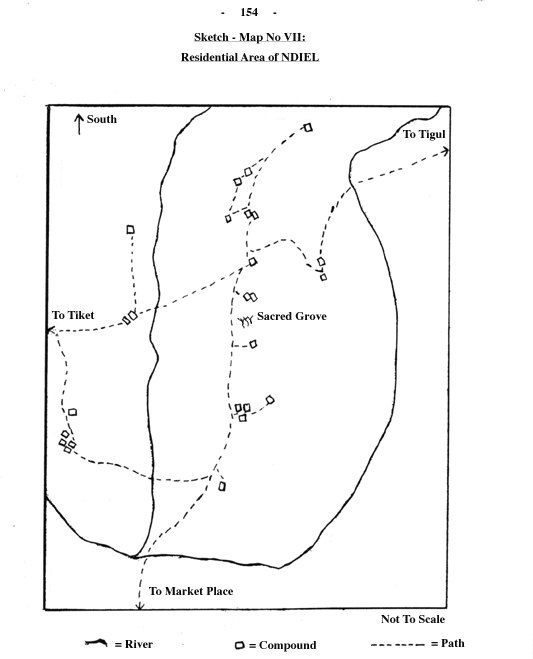 - 154 -

Sketch - Map No VII:
Residential Area of NDIEL

South

To Tigul

To Tiket

Sacred Grove

To Market Place

Not To Scale

= River
= Compound
= Path